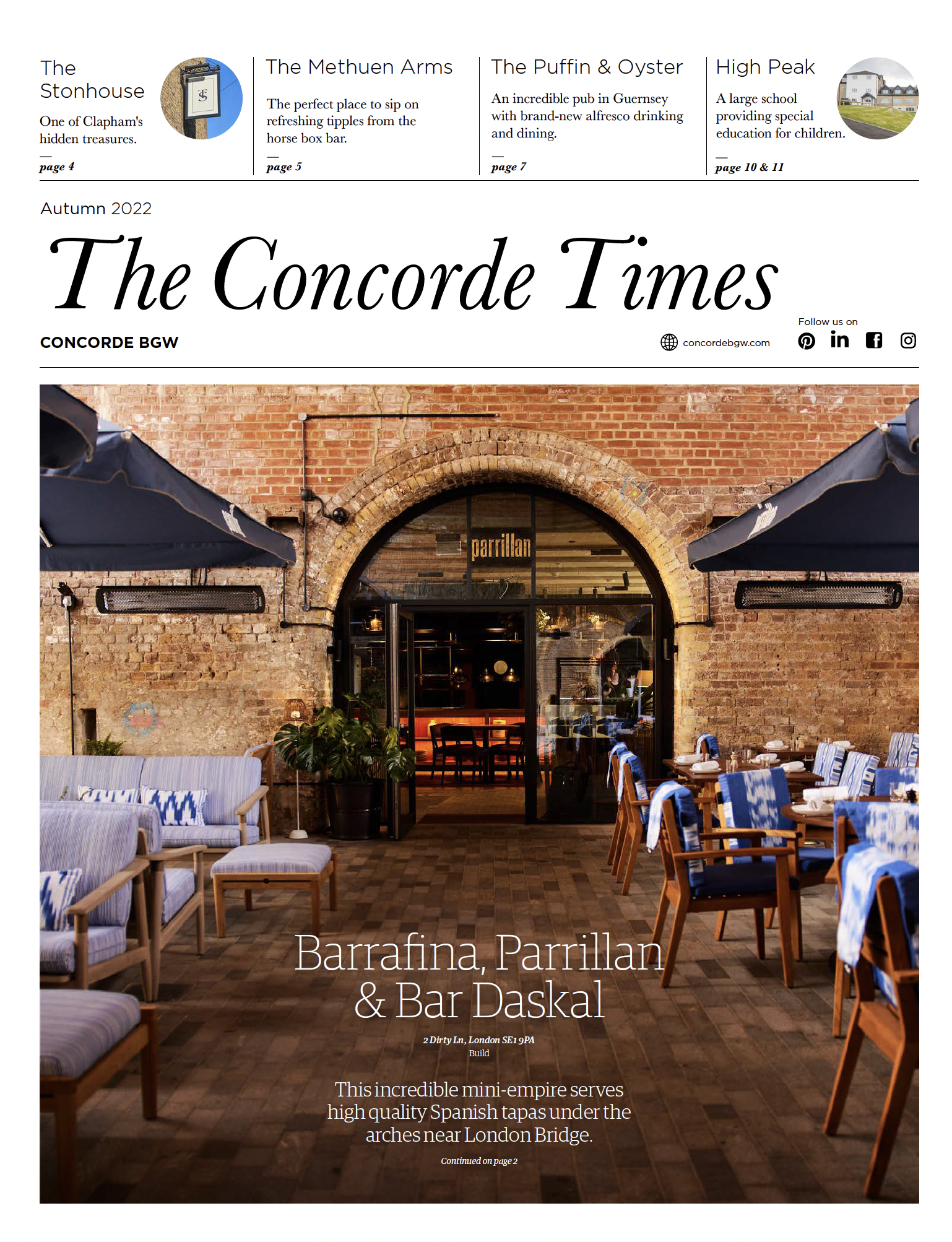 The Stonhouse

One of Clapham's hidden treasures.

—
page 4

The Methuen Arms

The perfect place to sip on refreshing tipples from the horse box bar.

—
page 5

The Puffin & Oyster

An incredible pub in Guernsey with brand-new alfresco drinking and dining.

—
page 7

High Peak

A large school providing special education for children.

—
page 10 & 11

Autumn 2022

The Concorde Times

CONCORDE BGW

concordebgw.com

Follow us on

parrillan

Barrafina, Parrillan & Bar Daskal

2 Dirty Ln, London SE1 9PA
Build

This incredible mini-empire serves high quality Spanish tapas under the arches near London Bridge.

Continued on page 2